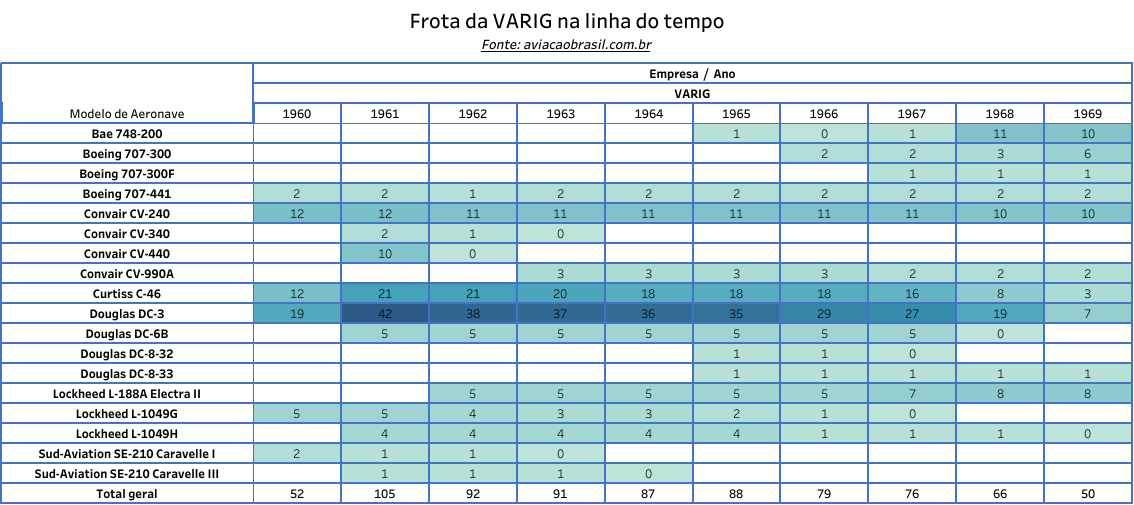 Frota da VARIG na linha do tempo

Fonte: aviacaobrasil.com.br

Empresa / Ano

VARIG

| Modelo de Aeronave | 1960 | 1961 | 1962 | 1963 | 1964 | 1965 | 1966 | 1967 | 1968 | 1969 |
|---|---|---|---|---|---|---|---|---|---|---|
| Bae 748-200 | | | | | | 1 | 0 | 1 | 11 | 10 |
| Boeing 707-300 | | | | | | | 2 | 2 | 3 | 6 |
| Boeing 707-300F | | | | | | | | 1 | 1 | 1 |
| Boeing 707-441 | 2 | 2 | 1 | 2 | 2 | 2 | 2 | 2 | 2 | 2 |
| Convair CV-240 | 12 | 12 | 11 | 11 | 11 | 11 | 11 | 11 | 10 | 10 |
| Convair CV-340 | | 2 | 1 | 0 | | | | | | |
| Convair CV-440 | | 10 | 0 | | | | | | | |
| Convair CV-990A | | | | 3 | 3 | 3 | 3 | 2 | 2 | 2 |
| Curtiss C-46 | 12 | 21 | 21 | 20 | 18 | 18 | 18 | 16 | 8 | 3 |
| Douglas DC-3 | 19 | 42 | 38 | 37 | 36 | 35 | 29 | 27 | 19 | 7 |
| Douglas DC-6B | | 5 | 5 | 5 | 5 | 5 | 5 | 5 | 0 | |
| Douglas DC-8-32 | | | | | | 1 | 1 | 0 | | |
| Douglas DC-8-33 | | | | | | 1 | 1 | 1 | 1 | 1 |
| Lockheed L-188A Electra II | | | 5 | 5 | 5 | 5 | 5 | 7 | 8 | 8 |
| Lockheed L-1049G | 5 | 5 | 4 | 3 | 3 | 2 | 1 | 0 | | |
| Lockheed L-1049H | | 4 | 4 | 4 | 4 | 4 | 1 | 1 | 1 | 0 |
| Sud-Aviation SE-210 Caravelle I | 2 | 1 | 1 | 0 | | | | | | |
| Sud-Aviation SE-210 Caravelle III | | 1 | 1 | 1 | 0 | | | | | |
| Total geral | 52 | 105 | 92 | 91 | 87 | 88 | 79 | 76 | 66 | 50 |